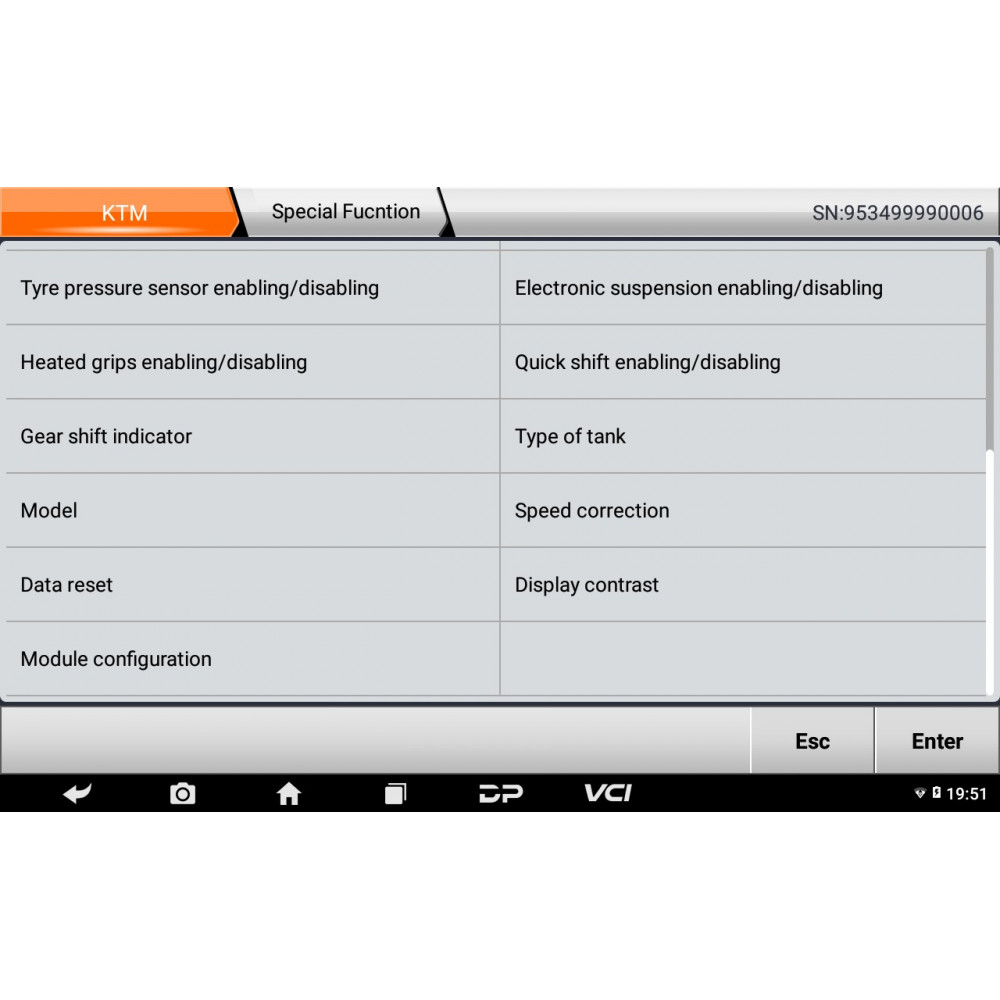 KTM Special Fucntion SN:953499990006

| | |
|---|---|
| Tyre pressure sensor enabling/disabling | Electronic suspension enabling/disabling |
| Heated grips enabling/disabling | Quick shift enabling/disabling |
| Gear shift indicator | Type of tank |
| Model | Speed correction |
| Data reset | Display contrast |
| Module configuration | |

Esc Enter

DP VCI 19:51